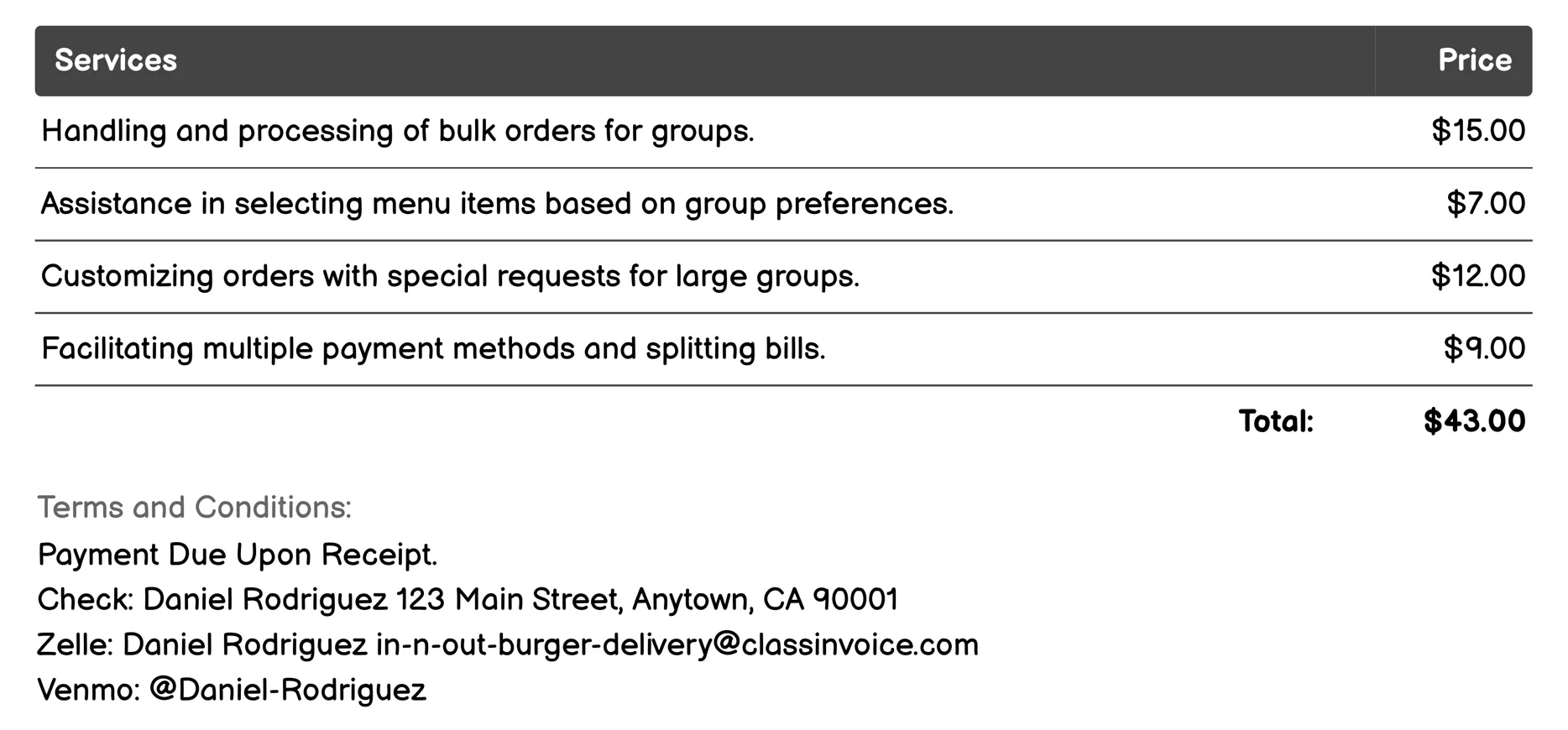 | Services | Price |
|---|---|
| Handling and processing of bulk orders for groups. | \$15.00 |
| Assistance in selecting menu items based on group preferences. | \$7.00 |
| Customizing orders with special requests for large groups. | \$12.00 |
| Facilitating multiple payment methods and splitting bills. | \$9.00 |
| Total: | \$43.00 |

Terms and Conditions:
Payment Due Upon Receipt.
Check: Daniel Rodriguez 123 Main Street, Anytown, CA 90001
Zelle: Daniel Rodriguez in-n-out-burger-delivery@classinvoice.com
Venmo: @Daniel-Rodriguez